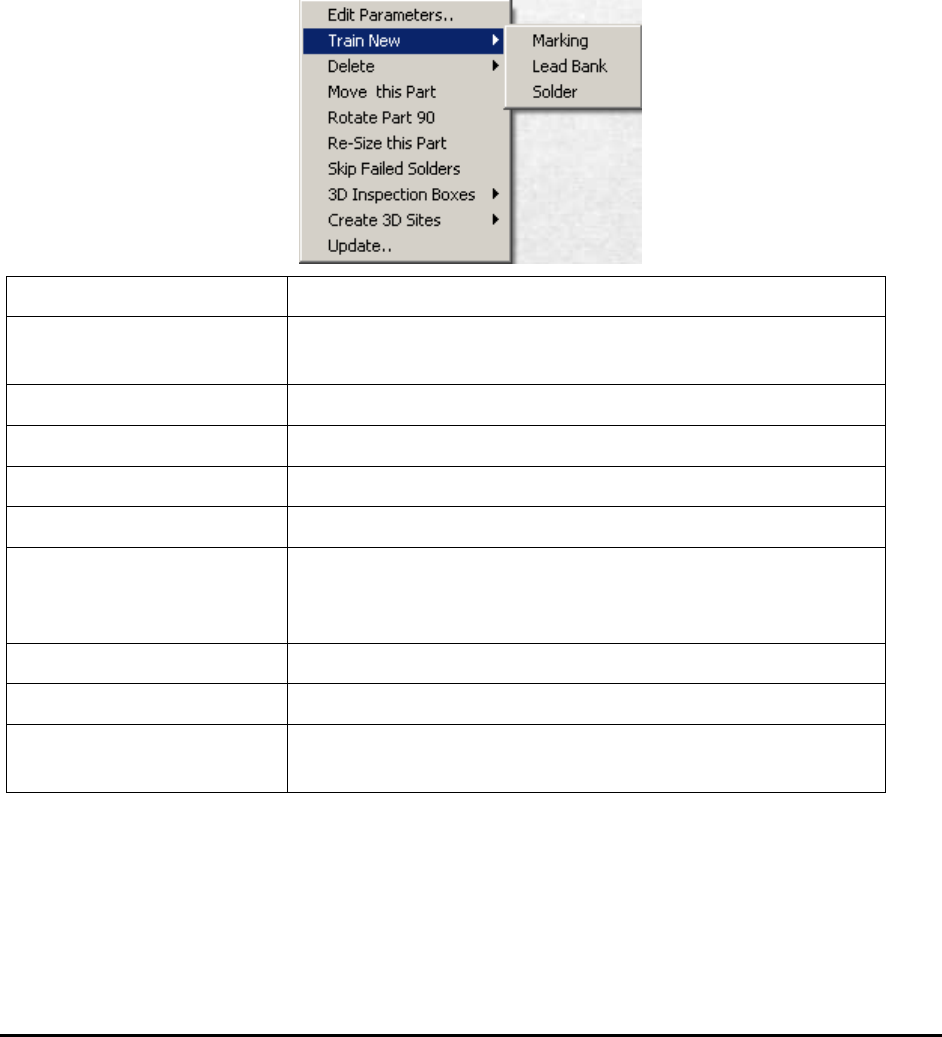 Edit Parameters..
Train New
Delete
Move  this Part
Rotate Part 90
Re-Size this Part
Skip Failed Solders
3D Inspection Boxes
Create 3D Sites
Update..

Marking
Lead Bank
Solder